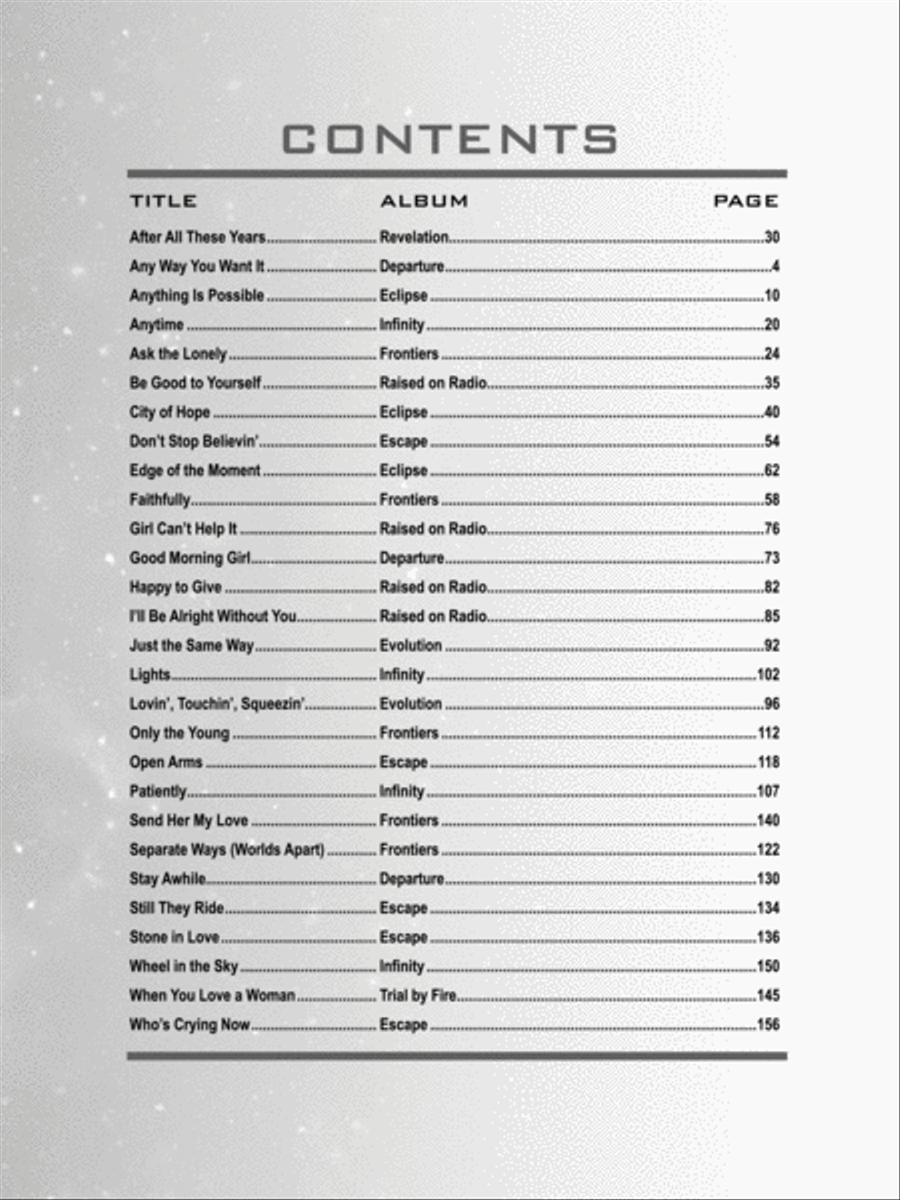 CONTENTS

| TITLE | ALBUM | PAGE |
|---|---|---|
| After All These Years | Revelation | 30 |
| Any Way You Want It | Departure | 4 |
| Anything Is Possible | Eclipse | 10 |
| Anytime | Infinity | 20 |
| Ask the Lonely | Frontiers | 24 |
| Be Good to Yourself | Raised on Radio | 35 |
| City of Hope | Eclipse | 40 |
| Don't Stop Believin' | Escape | 54 |
| Edge of the Moment | Eclipse | 62 |
| Faithfully | Frontiers | 58 |
| Girl Can't Help It | Raised on Radio | 76 |
| Good Morning Girl | Departure | 73 |
| Happy to Give | Raised on Radio | 82 |
| I'll Be Alright Without You | Raised on Radio | 85 |
| Just the Same Way | Evolution | 92 |
| Lights | Infinity | 102 |
| Lovin', Touchin', Squeezin' | Evolution | 96 |
| Only the Young | Frontiers | 112 |
| Open Arms | Escape | 118 |
| Patiently | Infinity | 107 |
| Send Her My Love | Frontiers | 140 |
| Separate Ways (Worlds Apart) | Frontiers | 122 |
| Stay Awhile | Departure | 130 |
| Still They Ride | Escape | 134 |
| Stone in Love | Escape | 136 |
| Wheel in the Sky | Infinity | 150 |
| When You Love a Woman | Trial by Fire | 145 |
| Who's Crying Now | Escape | 156 |